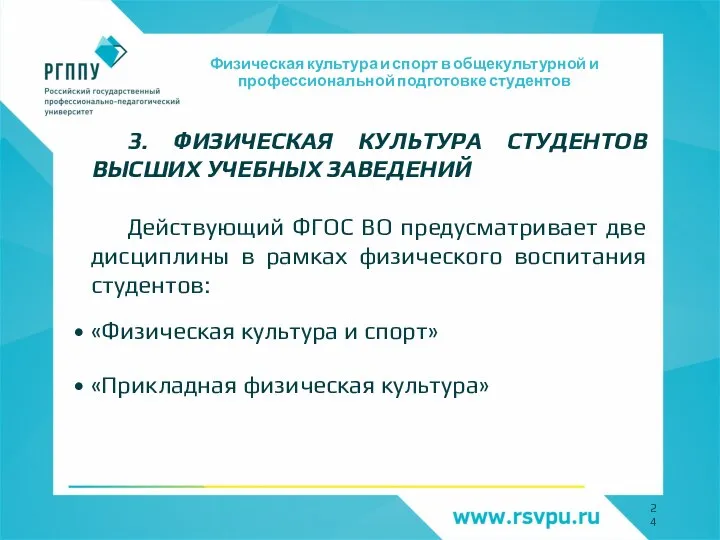 РГППУ
Российский государственный профессионально-педагогический университет

Физическая культура и спорт в общекультурной и профессиональной подготовке студентов

3. ФИЗИЧЕСКАЯ КУЛЬТУРА СТУДЕНТОВ ВЫСШИХ УЧЕБНЫХ ЗАВЕДЕНИЙ

Действующий ФГОС ВО предусматривает две дисциплины в рамках физического воспитания студентов:

• «Физическая культура и спорт»

• «Прикладная физическая культура»

www.rsvpu.ru

24